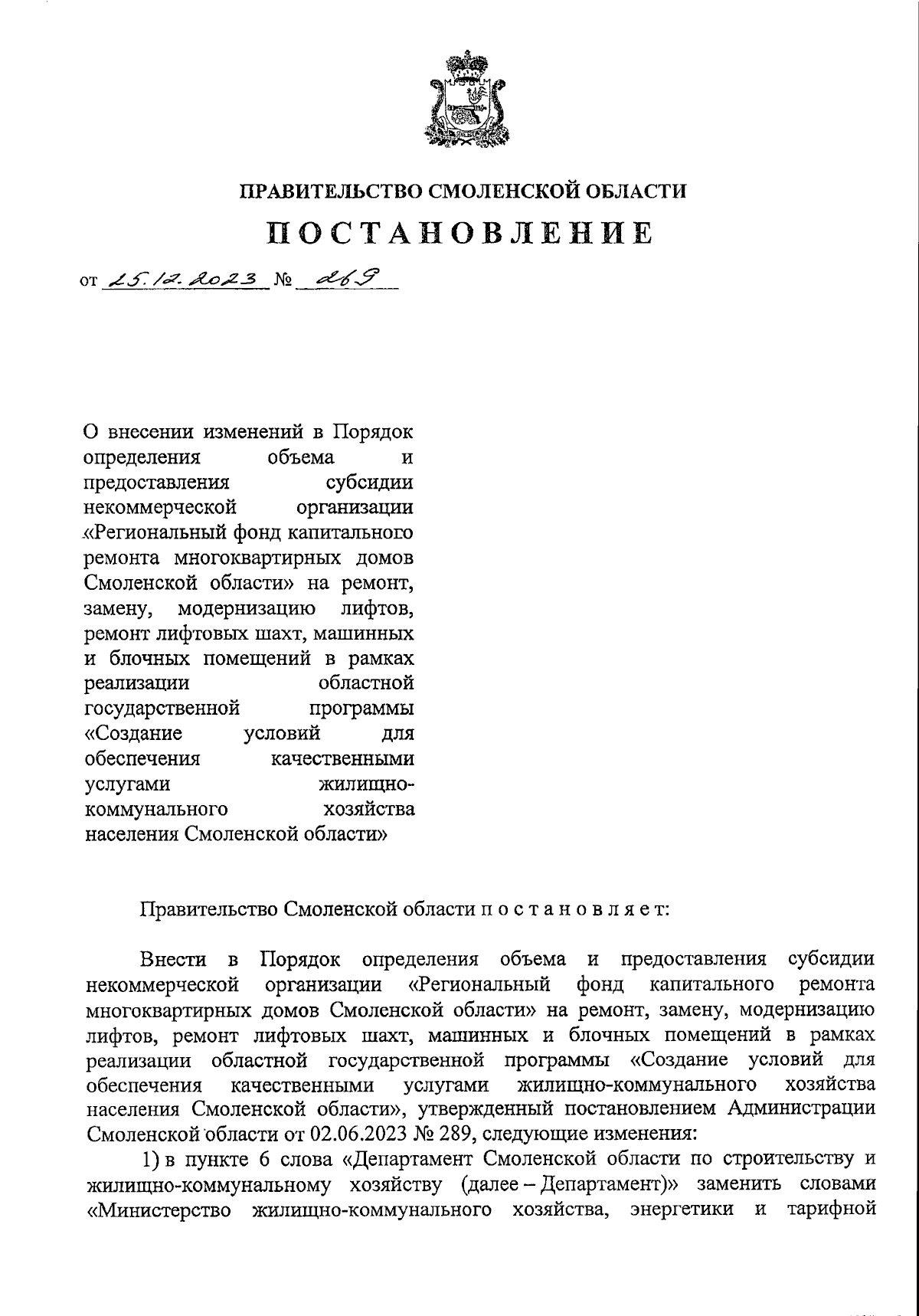 ПРАВИТЕЛЬСТВО СМОЛЕНСКОЙ ОБЛАСТИ

ПОСТАНОВЛЕНИЕ

от 25.12.2023 № 269

О внесении изменений в Порядок определения объема и предоставления субсидии некоммерческой организации «Региональный фонд капитального ремонта многоквартирных домов Смоленской области» на ремонт, замену, модернизацию лифтов, ремонт лифтовых шахт, машинных и блочных помещений в рамках реализации областной государственной программы «Создание условий для обеспечения качественными услугами жилищно-коммунального хозяйства населения Смоленской области»

Правительство Смоленской области п о с т а н о в л я е т:

Внести в Порядок определения объема и предоставления субсидии некоммерческой организации «Региональный фонд капитального ремонта многоквартирных домов Смоленской области» на ремонт, замену, модернизацию лифтов, ремонт лифтовых шахт, машинных и блочных помещений в рамках реализации областной государственной программы «Создание условий для обеспечения качественными услугами жилищно-коммунального хозяйства населения Смоленской области», утвержденный постановлением Администрации Смоленской области от 02.06.2023 № 289, следующие изменения:

1) в пункте 6 слова «Департамент Смоленской области по строительству и жилищно-коммунальному хозяйству (далее – Департамент)» заменить словами «Министерство жилищно-коммунального хозяйства, энергетики и тарифной